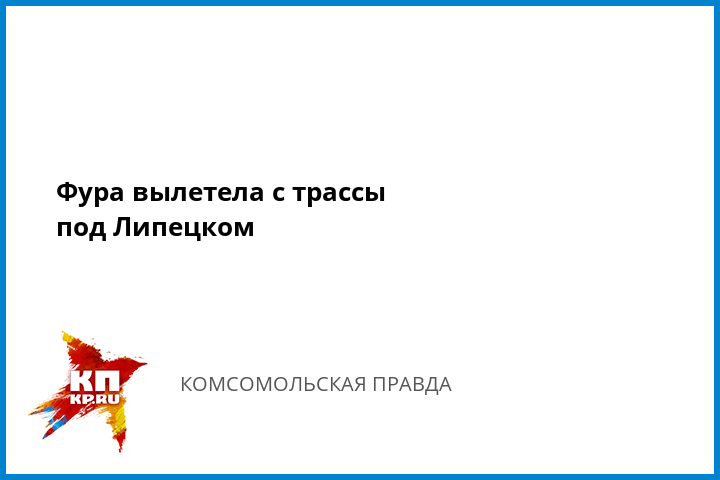 Фура вылетела с трассы под Липецком

КП
KP.RU

КОМСОМОЛЬСКАЯ ПРАВДА